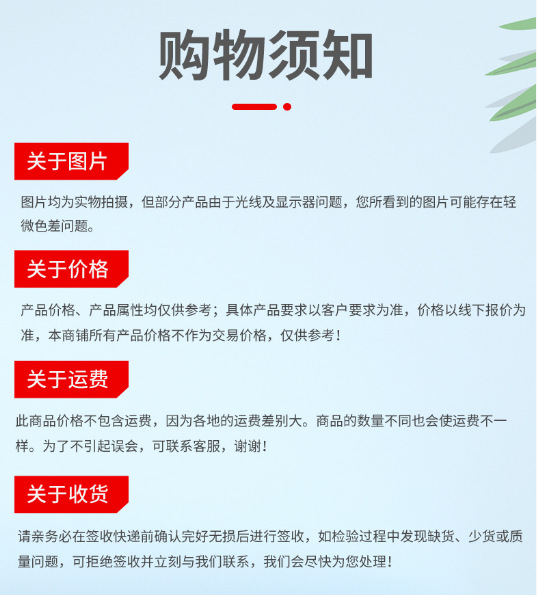 购物须知

关于图片

图片均为实物拍摄，但部分产品由于光线及显示器问题，您所看到的图片可能存在轻微色差问题。

关于价格

产品价格、产品属性均仅供参考；具体产品要求以客户要求为准，价格以线下报价为准，本商铺所有产品价格不作为交易价格，仅供参考！

关于运费

此商品价格不包含运费，因为各地的运费差别大。商品的数量不同也会使运费不一样。为了不引起误会，可联系客服，谢谢！

关于收货

请亲务必在签收快递前确认完好无损后进行签收，如检验过程中发现缺货、少货或质量问题，可拒绝签收并立刻与我们联系，我们会尽快为您处理！